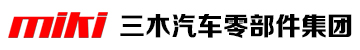 miki 三木汽车零部件集团